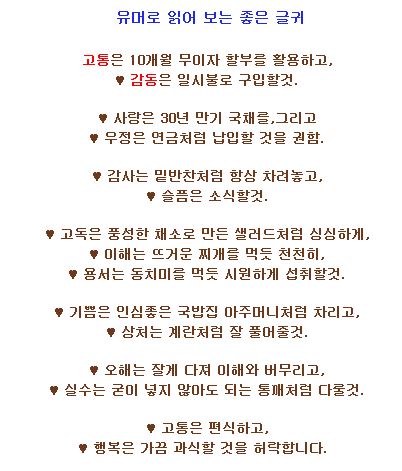 유머로 읽어 보는 좋은 글귀

고통은 10개월 무이자 할부를 활용하고,
♥ 감동은 일시불로 구입할것.

♥ 사랑은 30년 만기 국채를,그리고
♥ 우정은 연금처럼 납입할 것을 권함.

♥ 감사는 밑반찬처럼 항상 차려놓고,
♥ 슬픔은 소식할것.

♥ 고독은 풍성한 채소로 만든 샐러드처럼 싱싱하게,
♥ 이해는 뜨거운 찌개를 먹듯 천천히,
♥ 용서는 동치미를 먹듯 시원하게 섭취할것.

♥ 기쁨은 인심좋은 국밥집 아주머니처럼 차리고,
♥ 상처는 계란처럼 잘 풀어줄것.

♥ 오해는 잘게 다져 이해와 버무리고,
♥ 실수는 굳이 넣지 않아도 되는 통깨처럼 다룰것.

♥ 고통은 편식하고,
♥ 행복은 가끔 과식할 것을 허락합니다.